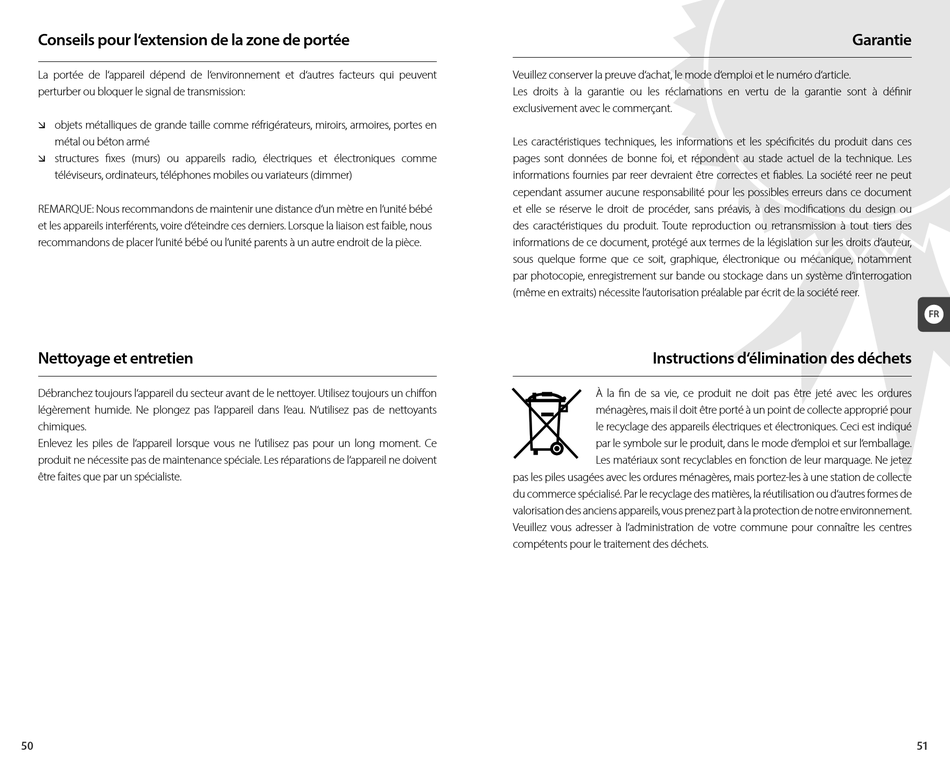 Conseils pour l'extension de la zone de portée

La portée de l'appareil dépend de l'environnement et d'autres facteurs qui peuvent perturber ou bloquer le signal de transmission:

↘ objets métalliques de grande taille comme réfrigérateurs, miroirs, armoires, portes en métal ou béton armé
↘ structures fixes (murs) ou appareils radio, électriques et électroniques comme téléviseurs, ordinateurs, téléphones mobiles ou variateurs (dimmer)

REMARQUE: Nous recommandons de maintenir une distance d'un mètre en l'unité bébé et les appareils interférents, voire d'éteindre ces derniers. Lorsque la liaison est faible, nous recommandons de placer l'unité bébé ou l'unité parents à un autre endroit de la pièce.

Nettoyage et entretien

Débranchez toujours l'appareil du secteur avant de le nettoyer. Utilisez toujours un chiffon légèrement humide. Ne plongez pas l'appareil dans l'eau. N'utilisez pas de nettoyants chimiques.
Enlevez les piles de l'appareil lorsque vous ne l'utilisez pas pour un long moment. Ce produit ne nécessite pas de maintenance spéciale. Les réparations de l'appareil ne doivent être faites que par un spécialiste.

50

Garantie

Veuillez conserver la preuve d'achat, le mode d'emploi et le numéro d'article.
Les droits à la garantie ou les réclamations en vertu de la garantie sont à définir exclusivement avec le commerçant.

Les caractéristiques techniques, les informations et les spécificités du produit dans ces pages sont données de bonne foi, et répondent au stade actuel de la technique. Les informations fournies par reer devraient être correctes et fiables. La société reer ne peut cependant assumer aucune responsabilité pour les possibles erreurs dans ce document et elle se réserve le droit de procéder, sans préavis, à des modifications du design ou des caractéristiques du produit. Toute reproduction ou retransmission à tout tiers des informations de ce document, protégé aux termes de la législation sur les droits d'auteur, sous quelque forme que ce soit, graphique, électronique ou mécanique, notamment par photocopie, enregistrement sur bande ou stockage dans un système d'interrogation (même en extraits) nécessite l'autorisation préalable par écrit de la société reer.

FR

Instructions d'élimination des déchets

À la fin de sa vie, ce produit ne doit pas être jeté avec les ordures ménagères, mais il doit être porté à un point de collecte approprié pour le recyclage des appareils électriques et électroniques. Ceci est indiqué par le symbole sur le produit, dans le mode d'emploi et sur l'emballage. Les matériaux sont recyclables en fonction de leur marquage. Ne jetez pas les piles usagées avec les ordures ménagères, mais portez-les à une station de collecte du commerce spécialisé. Par le recyclage des matières, la réutilisation ou d'autres formes de valorisation des anciens appareils, vous prenez part à la protection de notre environnement. Veuillez vous adresser à l'administration de votre commune pour connaître les centres compétents pour le traitement des déchets.

51